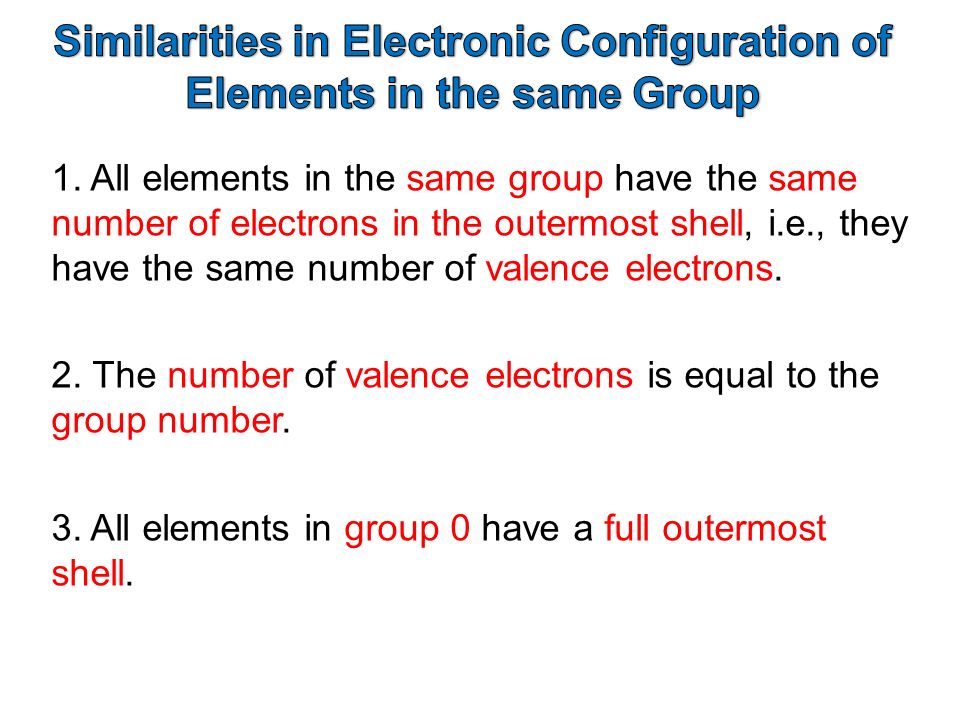 Similarities in Electronic Configuration of Elements in the same Group

1. All elements in the same group have the same number of electrons in the outermost shell, i.e., they have the same number of valence electrons.

2. The number of valence electrons is equal to the group number.

3. All elements in group 0 have a full outermost shell.